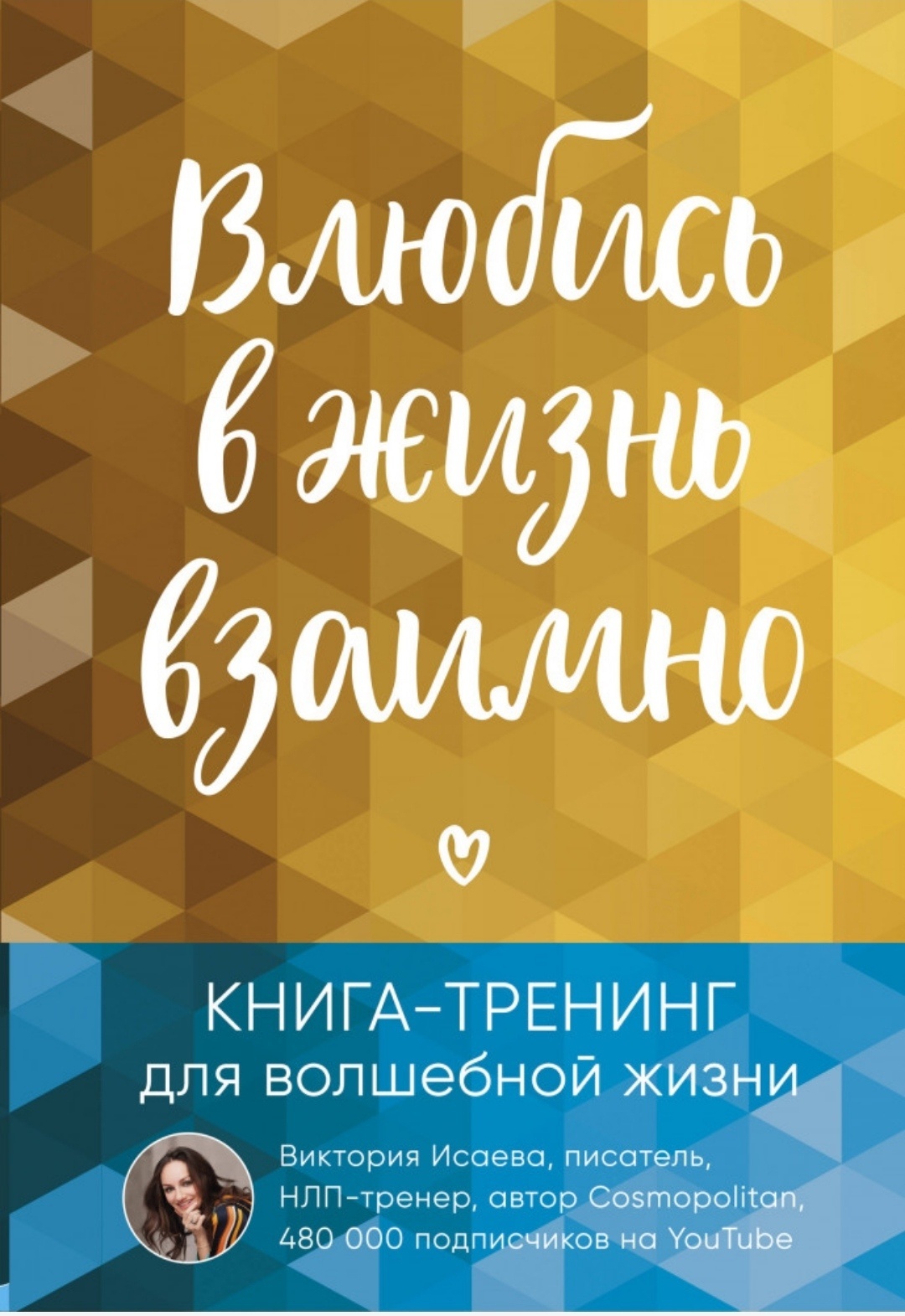 Влюбись в жизнь взаимно

КНИГА-ТРЕНИНГ для волшебной жизни

Виктория Исаева, писатель, НЛП-тренер, автор Cosmopolitan, 480 000 подписчиков на YouTube